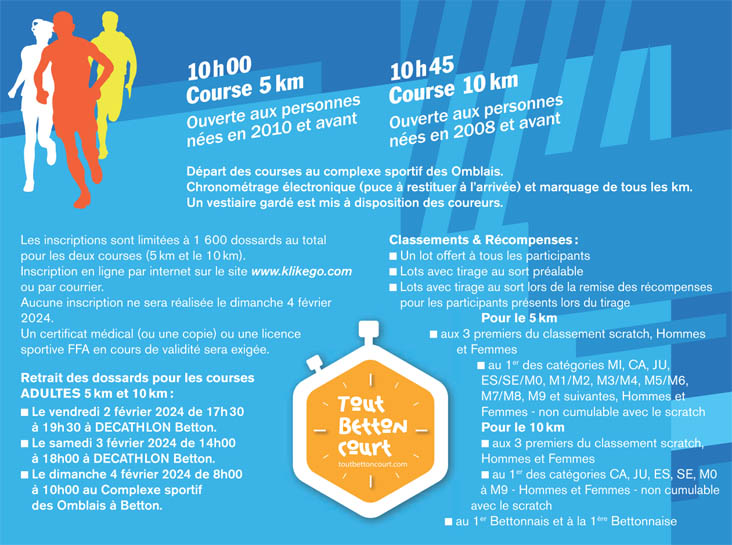 10h00
Course 5 km
Ouverte aux personnes nées en 2010 et avant

10h45
Course 10 km
Ouverte aux personnes nées en 2008 et avant

Départ des courses au complexe sportif des Omblais.
Chronométrage électronique (puce à restituer à l'arrivée) et marquage de tous les km.
Un vestiaire gardé est mis à disposition des coureurs.

Les inscriptions sont limitées à 1 600 dossards au total pour les deux courses (5 km et le 10 km).
Inscription en ligne par internet sur le site www.klikego.com ou par courrier.
Aucune inscription ne sera réalisée le dimanche 4 février 2024.
Un certificat médical (ou une copie) ou une licence sportive FFA en cours de validité sera exigée.

Retrait des dossards pour les courses ADULTES 5 km et 10 km :
■ Le vendredi 2 février 2024 de 17h30 à 19h30 à DECATHLON Betton.
■ Le samedi 3 février 2024 de 14h00 à 18h00 à DECATHLON Betton.
■ Le dimanche 4 février 2024 de 8h00 à 10h00 au Complexe sportif des Omblais à Betton.

Tout Betton court
toutbettoncourt.com

Classements & Récompenses :
■ Un lot offert à tous les participants
■ Lots avec tirage au sort préalable
■ Lots avec tirage au sort lors de la remise des récompenses pour les participants présents lors du tirage
Pour le 5 km
■ aux 3 premiers du classement scratch, Hommes et Femmes
■ au 1$^{er}$ des catégories MI, CA, JU, ES/SE/M0, M1/M2, M3/M4, M5/M6, M7/M8, M9 et suivantes, Hommes et Femmes - non cumulable avec le scratch
Pour le 10 km
■ aux 3 premiers du classement scratch, Hommes et Femmes
■ au 1$^{er}$ des catégories CA, JU, ES, SE, M0 à M9 - Hommes et Femmes - non cumulable avec le scratch
■ au 1$^{er}$ Bettonnais et à la 1$^{ère}$ Bettonnaise